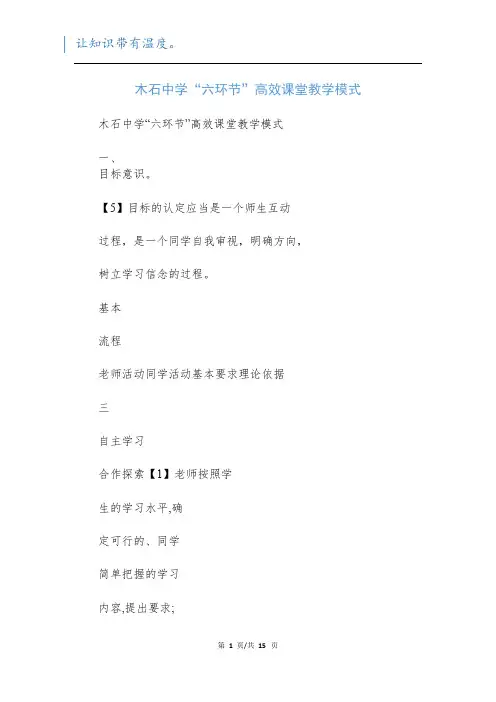 让知识带有温度。

木石中学“六环节”高效课堂教学模式

木石中学“六环节”高效课堂教学模式

一、
目标意识。

【5】目标的认定应当是一个师生互动

过程，是一个同学自我审视，明确方向，

树立学习信念的过程。

基本

流程

老师活动同学活动基本要求理论依据

三

自主学习

合作探索【1】老师按照学

生的学习水平,确

定可行的、同学

简单把握的学习

内容,提出要求;

第 1 页/共 15 页